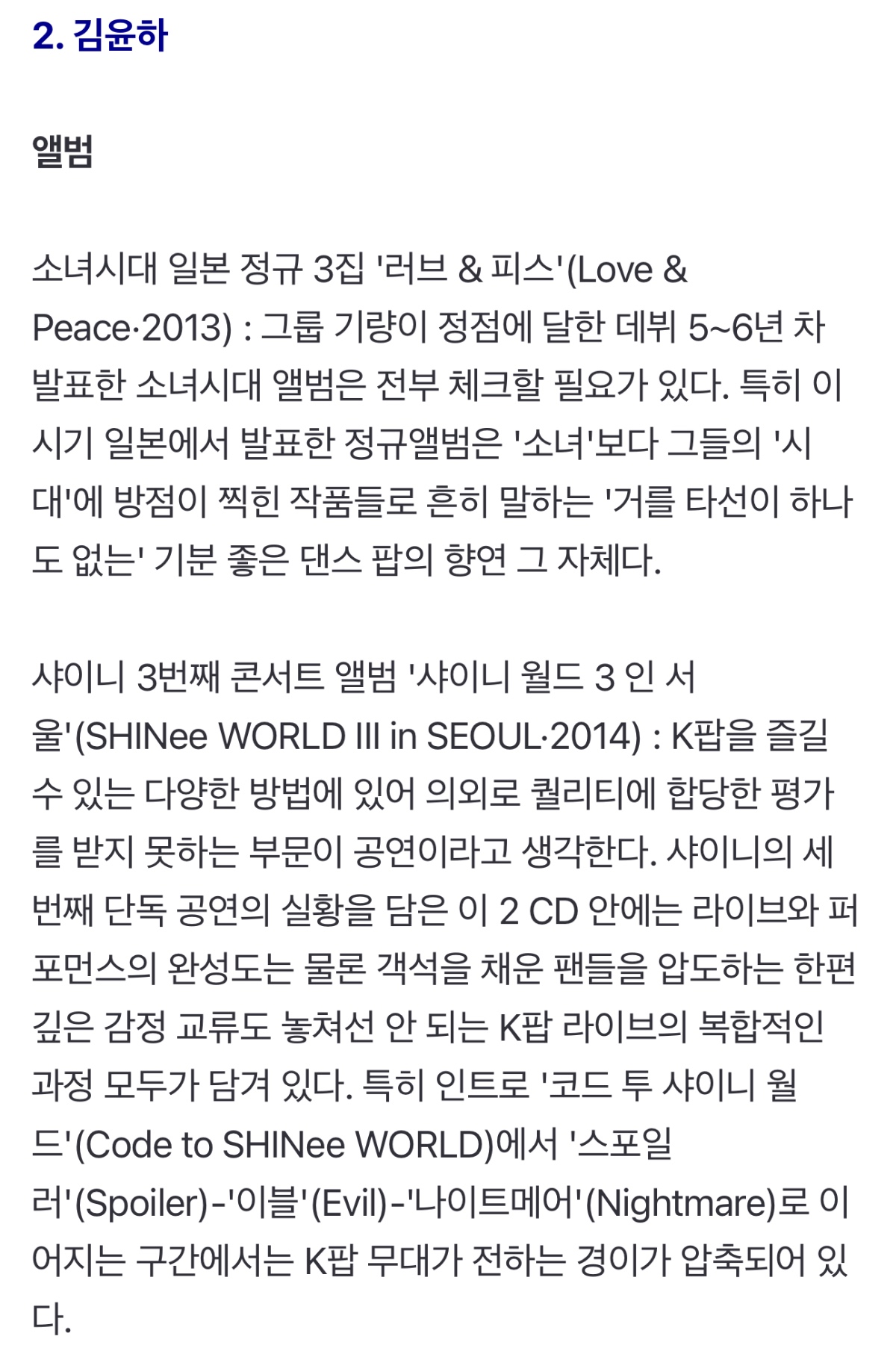 2. 김윤하

앨범

소녀시대 일본 정규 3집 '러브 & 피스'(Love & Peace·2013) : 그룹 기량이 정점에 달한 데뷔 5~6년 차 발표한 소녀시대 앨범은 전부 체크할 필요가 있다. 특히 이 시기 일본에서 발표한 정규앨범은 '소녀'보다 그들의 '시대'에 방점이 찍힌 작품들로 흔히 말하는 '거를 타선이 하나도 없는' 기분 좋은 댄스 팝의 향연 그 자체다.

샤이니 3번째 콘서트 앨범 '샤이니 월드 3 인 서울'(SHINee WORLD III in SEOUL·2014) : K팝을 즐길 수 있는 다양한 방법에 있어 의외로 퀄리티에 합당한 평가를 받지 못하는 부문이 공연이라고 생각한다. 샤이니의 세 번째 단독 공연의 실황을 담은 이 2 CD 안에는 라이브와 퍼포먼스의 완성도는 물론 객석을 채운 팬들을 압도하는 한편 깊은 감정 교류도 놓쳐선 안 되는 K팝 라이브의 복합적인 과정 모두가 담겨 있다. 특히 인트로 '코드 투 샤이니 월드'(Code to SHINee WORLD)에서 '스포일러'(Spoiler)-'이블'(Evil)-'나이트메어'(Nightmare)로 이어지는 구간에서는 K팝 무대가 전하는 경이가 압축되어 있다.